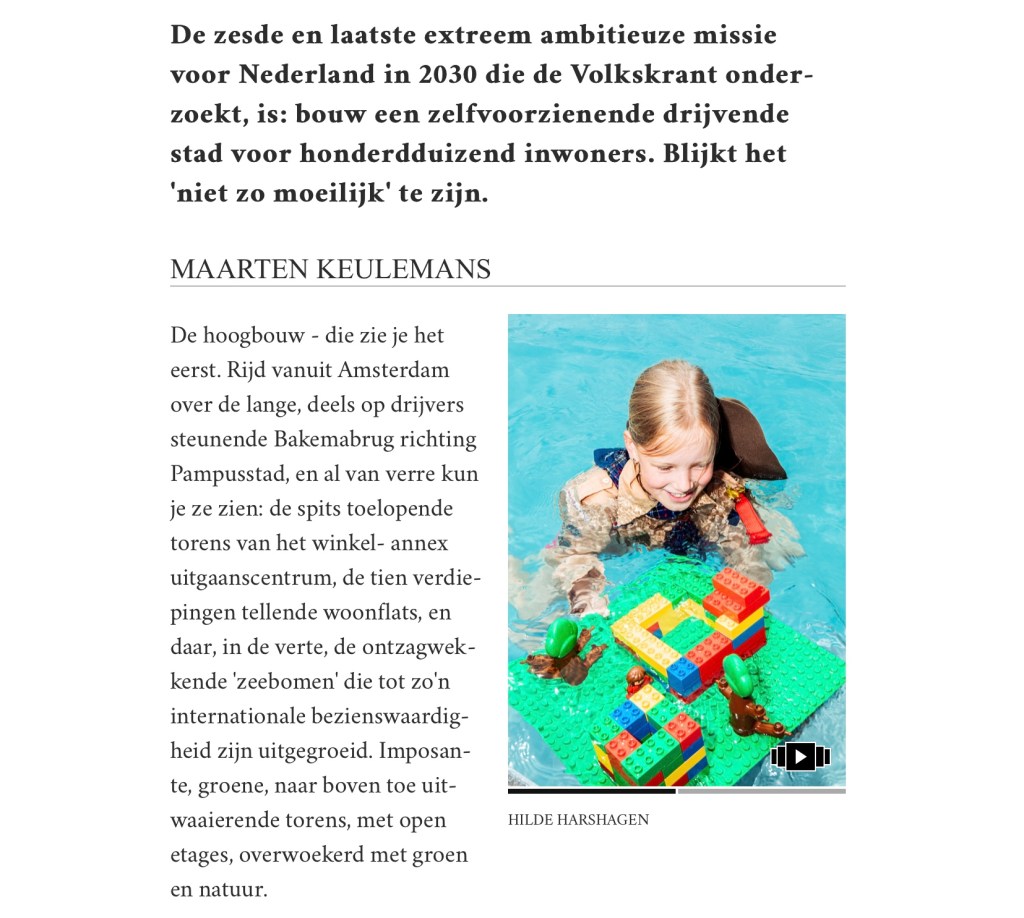 **De zesde en laatste extreem ambitieuze missie voor Nederland in 2030 die de Volkskrant onderzoekt, is: bouw een zelfvoorzienende drijvende stad voor honderdduizend inwoners. Blijkt het 'niet zo moeilijk' te zijn.**

MAARTEN KEULEMANS

De hoogbouw - die zie je het eerst. Rijd vanuit Amsterdam over de lange, deels op drijvers steunende Bakemabrug richting Pampusstad, en al van verre kun je ze zien: de spits toelopende torens van het winkel- annex uitgaanscentrum, de tien verdiepingen tellende woonflats, en daar, in de verte, de ontzagwekkende 'zeebomen' die tot zo'n internationale bezienswaardigheid zijn uitgegroeid. Imposante, groene, naar boven toe uitwaaierende torens, met open etages, overwoekerd met groen en natuur.

HILDE HARSHAGEN